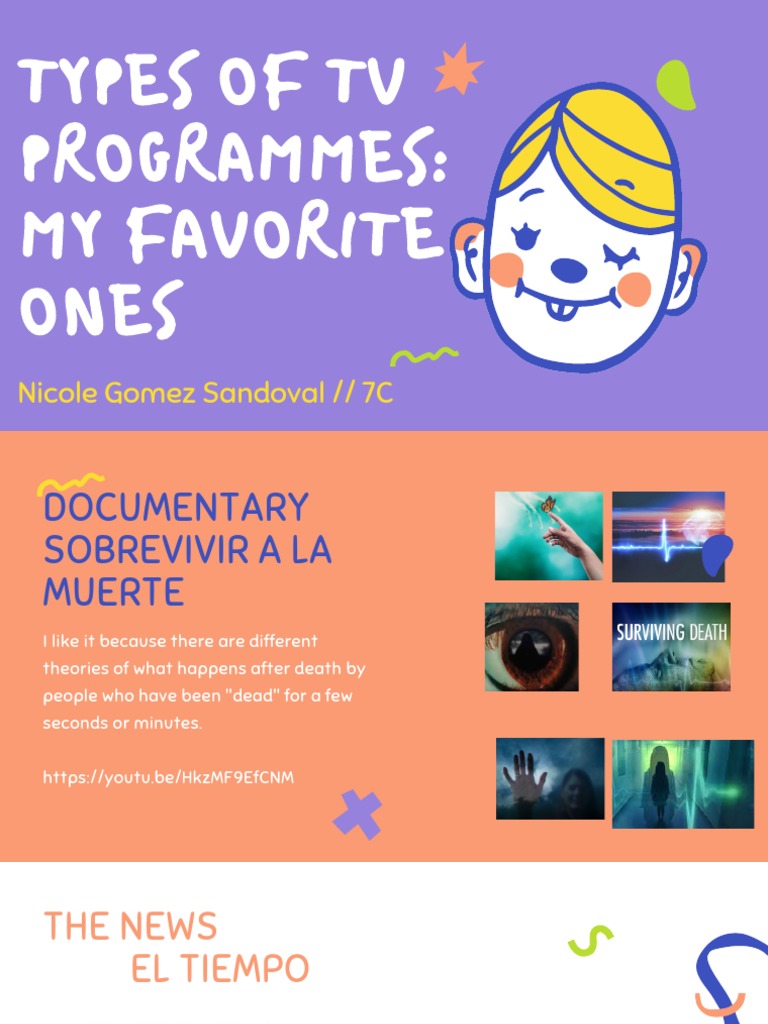 TYPES OF TV PROGRAMMES: MY FAVORITE ONES

Nicole Gomez Sandoval // 7C

DOCUMENTARY SOBREVIVIR A LA MUERTE

I like it because there are different theories of what happens after death by people who have been "dead" for a few seconds or minutes.

https://youtu.be/HkzMF9EfCNM

SURVIVING DEATH

THE NEWS
EL TIEMPO